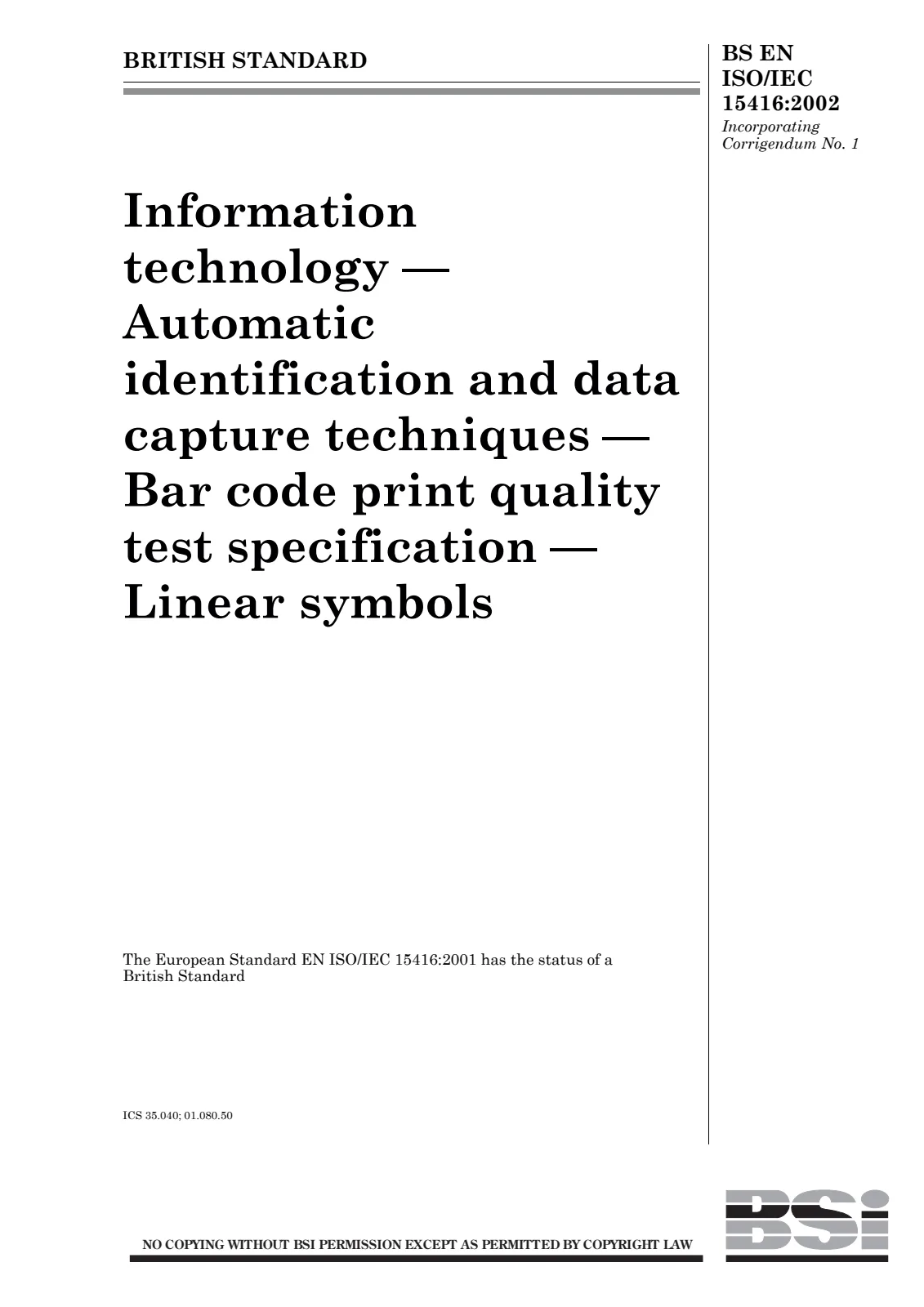 BRITISH STANDARD

BS EN
ISO/IEC
15416:2002
Incorporating
Corrigendum No. 1

Information technology — Automatic identification and data capture techniques — Bar code print quality test specification — Linear symbols

The European Standard EN ISO/IEC 15416:2001 has the status of a British Standard

ICS 35.040; 01.080.50

NO COPYING WITHOUT BSI PERMISSION EXCEPT AS PERMITTED BY COPYRIGHT LAW

BSI